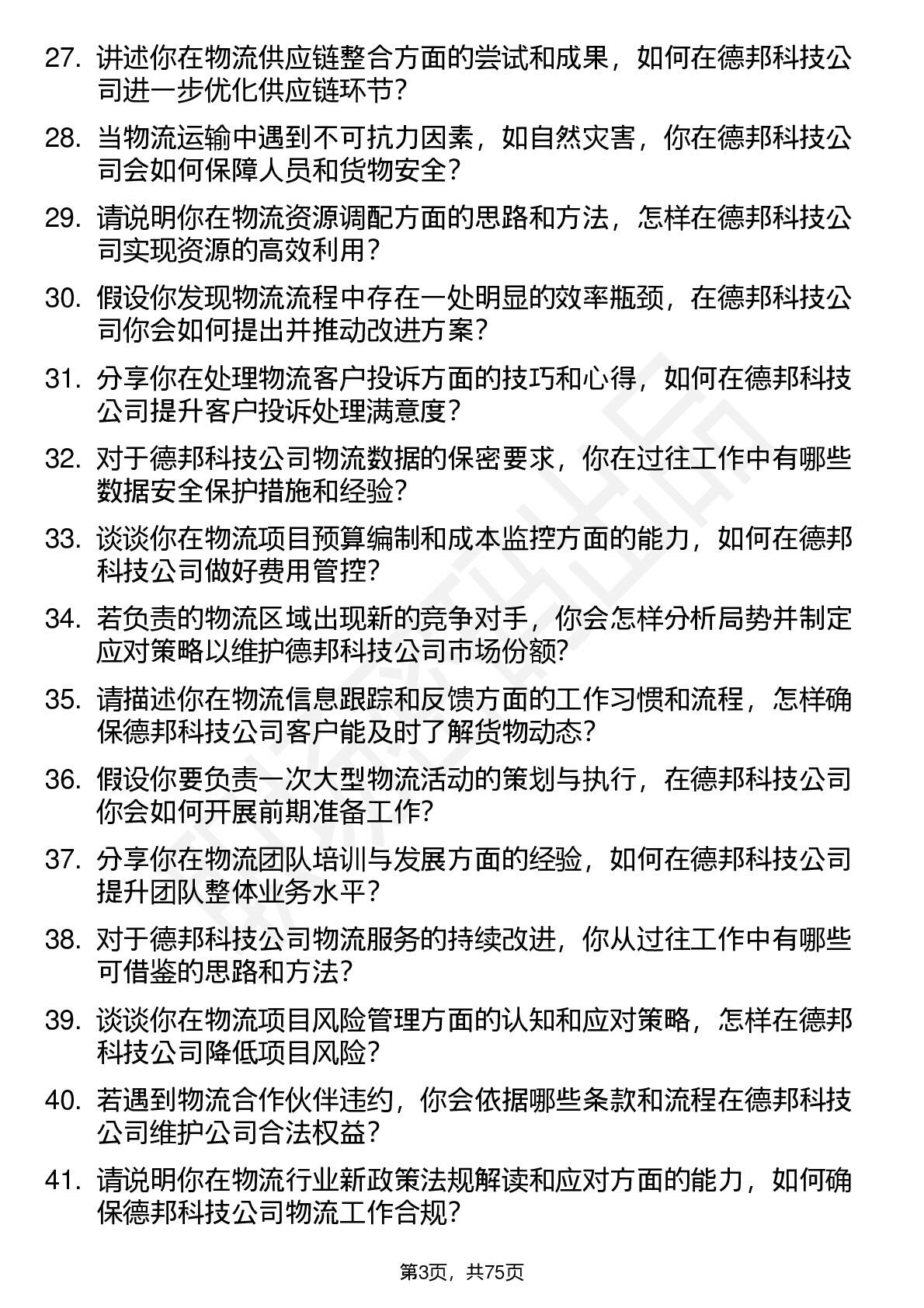 27. 讲述你在物流供应链整合方面的尝试和成果，如何在德邦科技公司进一步优化供应链环节？

28. 当物流运输中遇到不可抗力因素，如自然灾害，你在德邦科技公司会如何保障人员和货物安全？

29. 请说明你在物流资源调配方面的思路和方法，怎样在德邦科技公司实现资源的高效利用？

30. 假设你发现物流流程中存在一处明显的效率瓶颈，在德邦科技公司你会如何提出并推动改进方案？

31. 分享你在处理物流客户投诉方面的技巧和心得，如何在德邦科技公司提升客户投诉处理满意度？

32. 对于德邦科技公司物流数据的保密要求，你在过往工作中有哪些数据安全保护措施和经验？

33. 谈谈你在物流项目预算编制和成本监控方面的能力，如何在德邦科技公司做好费用管控？

34. 若负责的物流区域出现新的竞争对手，你会怎样分析局势并制定应对策略以维护德邦科技公司市场份额？

35. 请描述你在物流信息跟踪和反馈方面的工作习惯和流程，怎样确保德邦科技公司客户能及时了解货物动态？

36. 假设你要负责一次大型物流活动的策划与执行，在德邦科技公司你会如何开展前期准备工作？

37. 分享你在物流团队培训与发展方面的经验，如何在德邦科技公司提升团队整体业务水平？

38. 对于德邦科技公司物流服务的持续改进，你从过往工作中有哪些可借鉴的思路和方法？

39. 谈谈你在物流项目风险管理方面的认知和应对策略，怎样在德邦科技公司降低项目风险？

40. 若遇到物流合作伙伴违约，你会依据哪些条款和流程在德邦科技公司维护公司合法权益？

41. 请说明你在物流行业新政策法规解读和应对方面的能力，如何确保德邦科技公司物流工作合规？

第3页，共75页